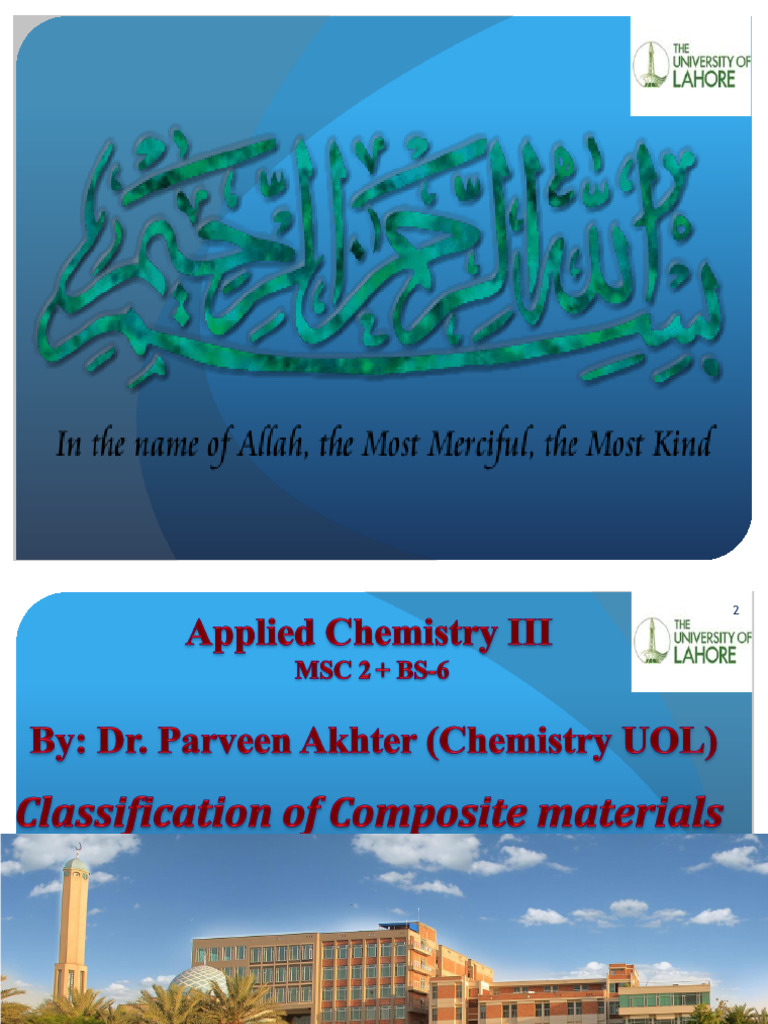 THE UNIVERSITY OF LAHORE

بسم الله الرحمن الرحيم

In the name of Allah, the Most Merciful, the Most Kind

2

THE UNIVERSITY OF LAHORE

Applied Chemistry III

MSC 2 + BS-6

By: Dr. Parveen Akhter (Chemistry UOL)

Classification of Composite materials